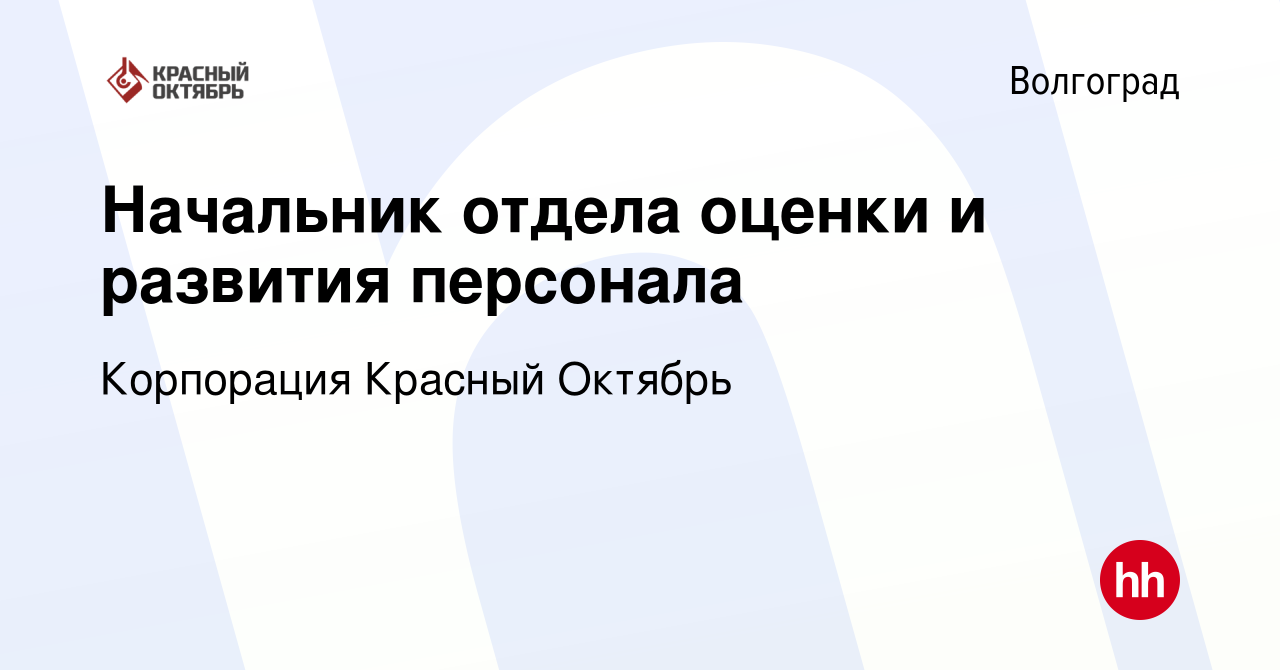 КРАСНЫЙ ОКТЯБРЬ

Волгоград

Начальник отдела оценки и развития персонала

Корпорация Красный Октябрь

hh